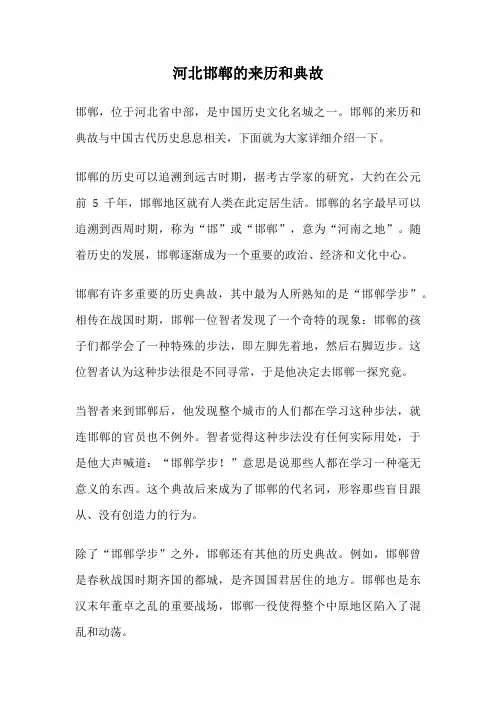 河北邯郸的来历和典故

邯郸，位于河北省中部，是中国历史文化名城之一。邯郸的来历和典故与中国古代历史息息相关，下面就为大家详细介绍一下。

邯郸的历史可以追溯到远古时期，据考古学家的研究，大约在公元前 5 千年，邯郸地区就有人类在此定居生活。邯郸的名字最早可以追溯到西周时期，称为“邯”或“邯郸”，意为“河南之地”。随着历史的发展，邯郸逐渐成为一个重要的政治、经济和文化中心。

邯郸有许多重要的历史典故，其中最为人所熟知的是“邯郸学步”。相传在战国时期，邯郸一位智者发现了一个奇特的现象：邯郸的孩子们都学会了一种特殊的步法，即左脚先着地，然后右脚迈步。这位智者认为这种步法很是不同寻常，于是他决定去邯郸一探究竟。

当智者来到邯郸后，他发现整个城市的人们都在学习这种步法，就连邯郸的官员也不例外。智者觉得这种步法没有任何实际用处，于是他大声喊道：“邯郸学步！”意思是说那些人都在学习一种毫无意义的东西。这个典故后来成为了邯郸的代名词，形容那些盲目跟从、没有创造力的行为。

除了“邯郸学步”之外，邯郸还有其他的历史典故。例如，邯郸曾是春秋战国时期齐国的都城，是齐国国君居住的地方。邯郸也是东汉末年董卓之乱的重要战场，邯郸一役使得整个中原地区陷入了混乱和动荡。